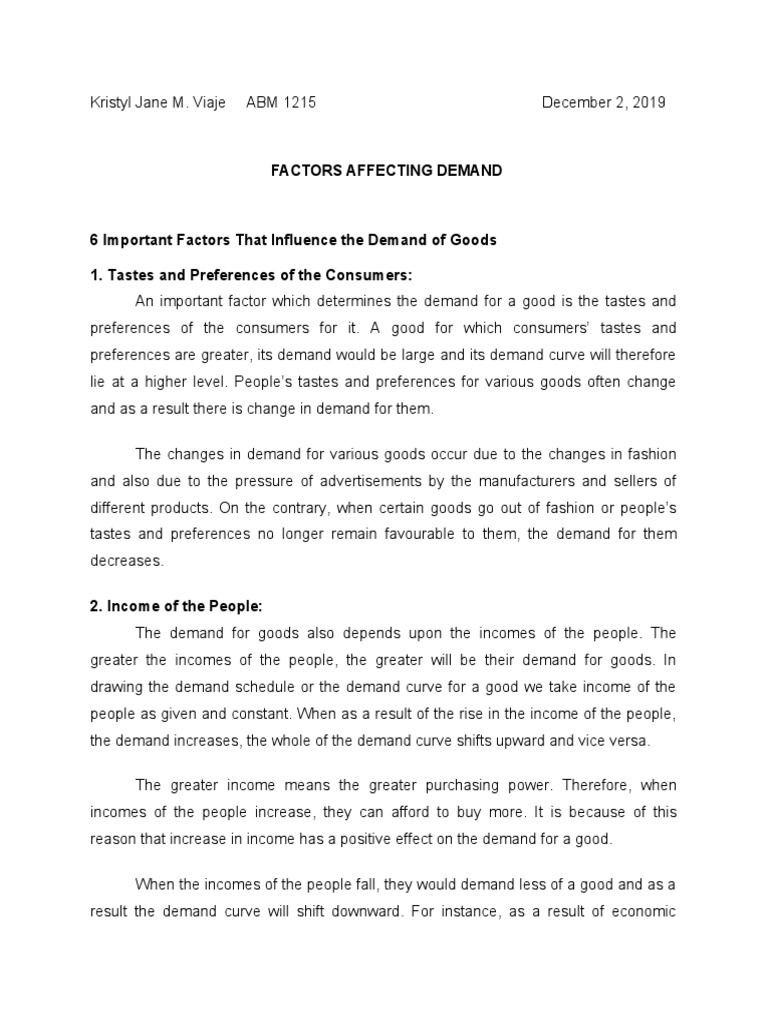 Kristyl Jane M. Viaje ABM 1215 December 2, 2019

FACTORS AFFECTING DEMAND

6 Important Factors That Influence the Demand of Goods

1. Tastes and Preferences of the Consumers:

An important factor which determines the demand for a good is the tastes and preferences of the consumers for it. A good for which consumers' tastes and preferences are greater, its demand would be large and its demand curve will therefore lie at a higher level. People's tastes and preferences for various goods often change and as a result there is change in demand for them.

The changes in demand for various goods occur due to the changes in fashion and also due to the pressure of advertisements by the manufacturers and sellers of different products. On the contrary, when certain goods go out of fashion or people's tastes and preferences no longer remain favourable to them, the demand for them decreases.

2. Income of the People:

The demand for goods also depends upon the incomes of the people. The greater the incomes of the people, the greater will be their demand for goods. In drawing the demand schedule or the demand curve for a good we take income of the people as given and constant. When as a result of the rise in the income of the people, the demand increases, the whole of the demand curve shifts upward and vice versa.

The greater income means the greater purchasing power. Therefore, when incomes of the people increase, they can afford to buy more. It is because of this reason that increase in income has a positive effect on the demand for a good.

When the incomes of the people fall, they would demand less of a good and as a result the demand curve will shift downward. For instance, as a result of economic